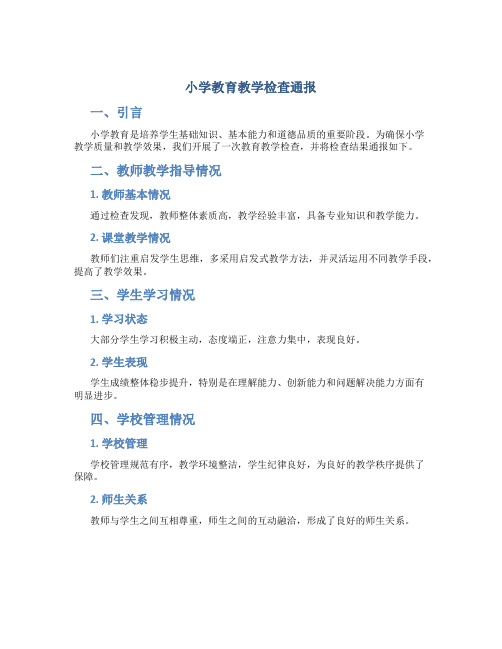 小学教育教学检查通报

一、引言

小学教育是培养学生基础知识、基本能力和道德品质的重要阶段。为确保小学教学质量和教学效果，我们开展了一次教育教学检查，并将检查结果通报如下。

二、教师教学指导情况

1. 教师基本情况

通过检查发现，教师整体素质高，教学经验丰富，具备专业知识和教学能力。

2. 课堂教学情况

教师们注重启发学生思维，多采用启发式教学方法，并灵活运用不同教学手段，提高了教学效果。

三、学生学习情况

1. 学习状态

大部分学生学习积极主动，态度端正，注意力集中，表现良好。

2. 学生表现

学生成绩整体稳步提升，特别是在理解能力、创新能力和问题解决能力方面有明显进步。

四、学校管理情况

1. 学校管理

学校管理规范有序，教学环境整洁，学生纪律良好，为良好的教学秩序提供了保障。

2. 师生关系

教师与学生之间互相尊重，师生之间的互动融洽，形成了良好的师生关系。